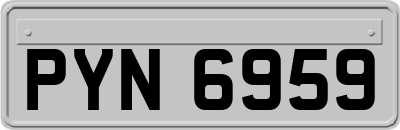 PYN 6959